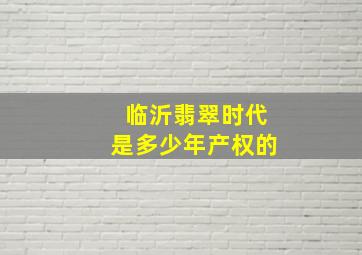 临沂翡翠时代
是多少年产权的